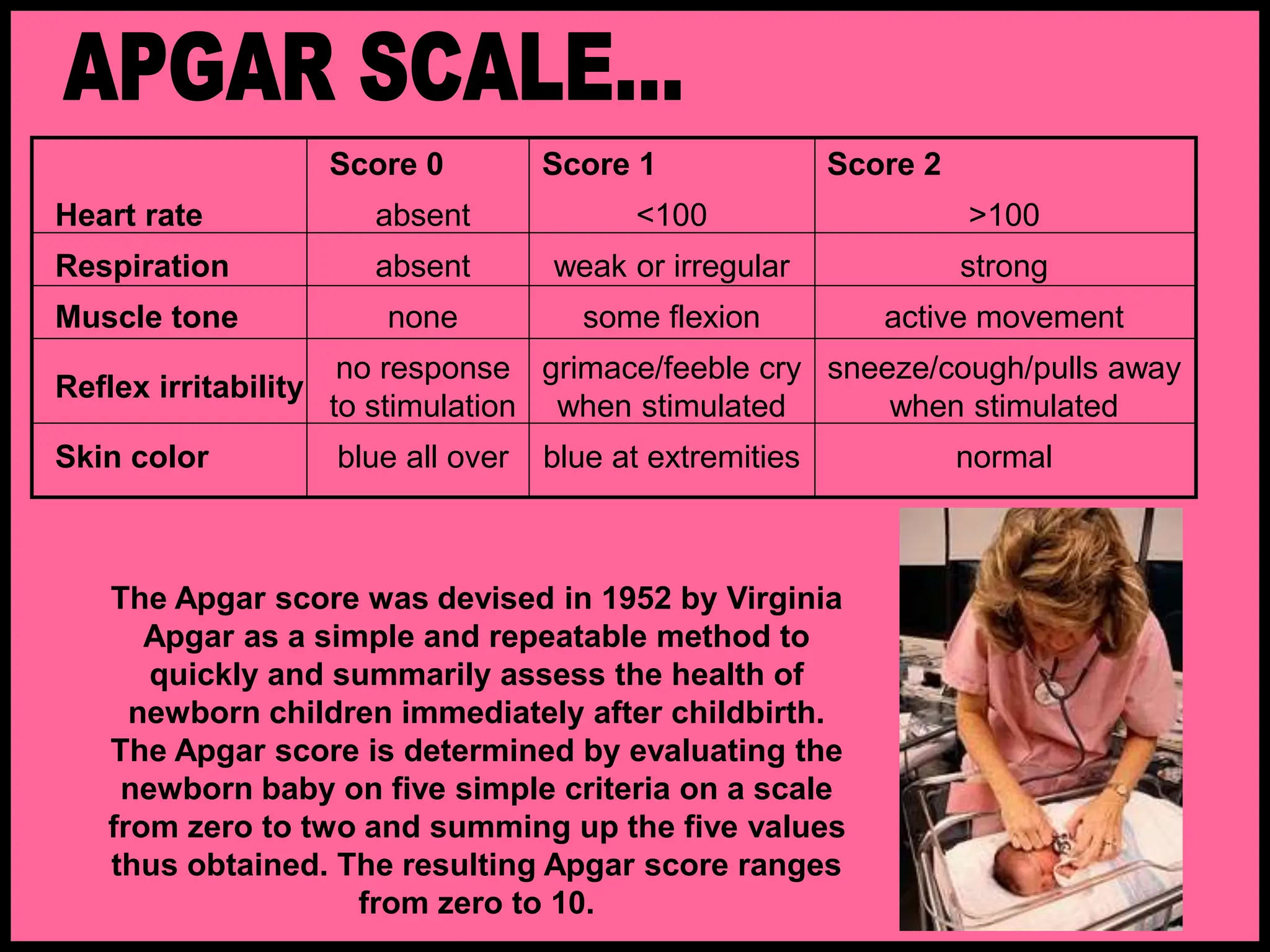 APGAR SCALE...

|  | Score 0 | Score 1 | Score 2 |
|---|---|---|---|
| Heart rate | absent | <100 | >100 |
| Respiration | absent | weak or irregular | strong |
| Muscle tone | none | some flexion | active movement |
| Reflex irritability | no response to stimulation | grimace/feeble cry when stimulated | sneeze/cough/pulls away when stimulated |
| Skin color | blue all over | blue at extremities | normal |

The Apgar score was devised in 1952 by Virginia Apgar as a simple and repeatable method to quickly and summarily assess the health of newborn children immediately after childbirth. The Apgar score is determined by evaluating the newborn baby on five simple criteria on a scale from zero to two and summing up the five values thus obtained. The resulting Apgar score ranges from zero to 10.